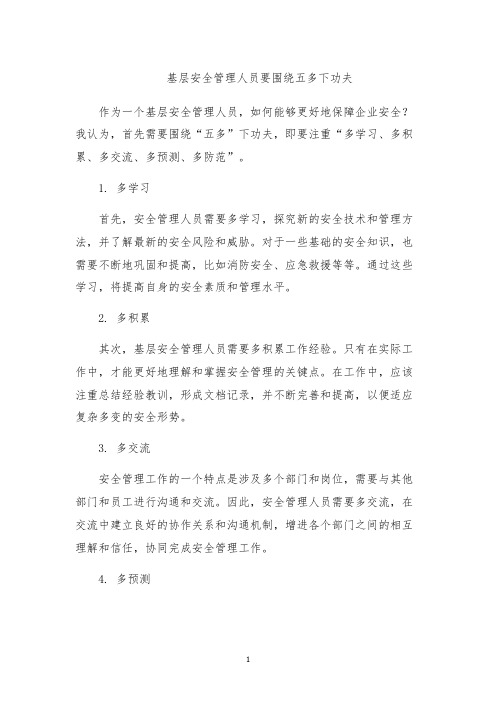 基层安全管理人员要围绕五多下功夫

作为一个基层安全管理人员，如何能够更好地保障企业安全？我认为，首先需要围绕“五多”下功夫，即要注重“多学习、多积累、多交流、多预测、多防范”。

1. 多学习

首先，安全管理人员需要多学习，探究新的安全技术和管理方法，并了解最新的安全风险和威胁。对于一些基础的安全知识，也需要不断地巩固和提高，比如消防安全、应急救援等等。通过这些学习，将提高自身的安全素质和管理水平。

2. 多积累

其次，基层安全管理人员需要多积累工作经验。只有在实际工作中，才能更好地理解和掌握安全管理的关键点。在工作中，应该注重总结经验教训，形成文档记录，并不断完善和提高，以便适应复杂多变的安全形势。

3. 多交流

安全管理工作的一个特点是涉及多个部门和岗位，需要与其他部门和员工进行沟通和交流。因此，安全管理人员需要多交流，在交流中建立良好的协作关系和沟通机制，增进各个部门之间的相互理解和信任，协同完成安全管理工作。

4. 多预测

1